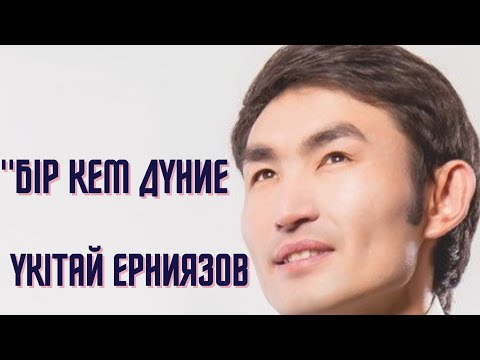 "БІР КЕМ ДҮНИЕ

ҮКІТАЙ ЕРНИЯЗОВ